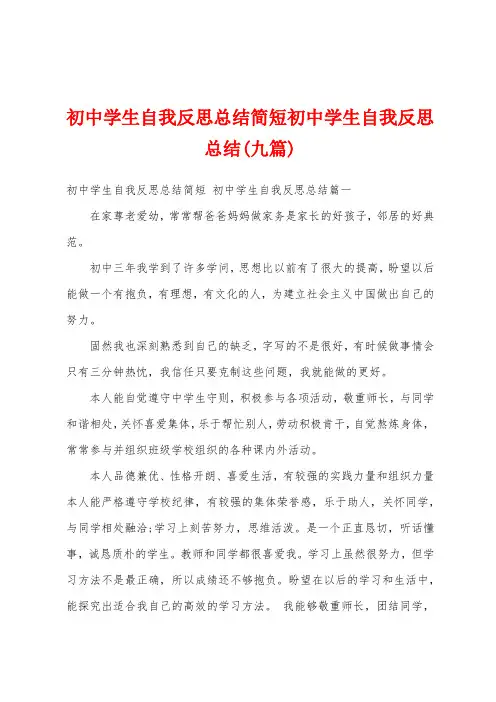 初中学生自我反思总结简短初中学生自我反思总结(九篇)

初中学生自我反思总结简短 初中学生自我反思总结篇一

在家尊老爱幼，常常帮爸爸妈妈做家务是家长的好孩子，邻居的好典范。

初中三年我学到了许多学问，思想比以前有了很大的提高，盼望以后能做一个有抱负，有理想，有文化的人，为建立社会主义中国做出自己的努力。

固然我也深刻熟悉到自己的缺乏，字写的不是很好，有时候做事情会只有三分钟热忱，我信任只要克制这些问题，我就能做的更好。

本人能自觉遵守中学生守则，积极参与各项活动，敬重师长，与同学和谐相处，关怀喜爱集体，乐于帮忙别人，劳动积极肯干，自觉熬炼身体，常常参与并组织班级学校组织的各种课内外活动。

本人品德兼优、性格开朗、喜爱生活，有较强的实践力量和组织力量本人能严格遵守学校纪律，有较强的集体荣誉感，乐于助人，关怀同学，与同学相处融洽;学习上刻苦努力，思维活泼。是一个正直恳切，听话懂事，诚恳质朴的学生。教师和同学都很喜爱我。学习上虽然很努力，但学习方法不是最正确，所以成绩还不够抱负。盼望在以后的学习和生活中，能探究出适合我自己的高效的学习方法。 我能够敬重师长，团结同学，